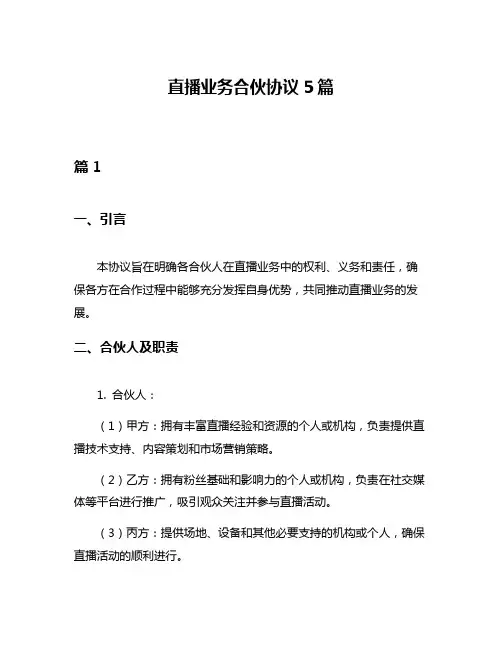 直播业务合伙协议 5 篇

篇 1

一、引言

本协议旨在明确各合伙人在直播业务中的权利、义务和责任，确保各方在合作过程中能够充分发挥自身优势，共同推动直播业务的发展。

二、合伙人及职责

1. 合伙人：

（1）甲方：拥有丰富直播经验和资源的个人或机构，负责提供直播技术支持、内容策划和市场营销策略。

（2）乙方：拥有粉丝基础和影响力的个人或机构，负责在社交媒体等平台进行推广，吸引观众关注并参与直播活动。

（3）丙方：提供场地、设备和其他必要支持的机构或个人，确保直播活动的顺利进行。